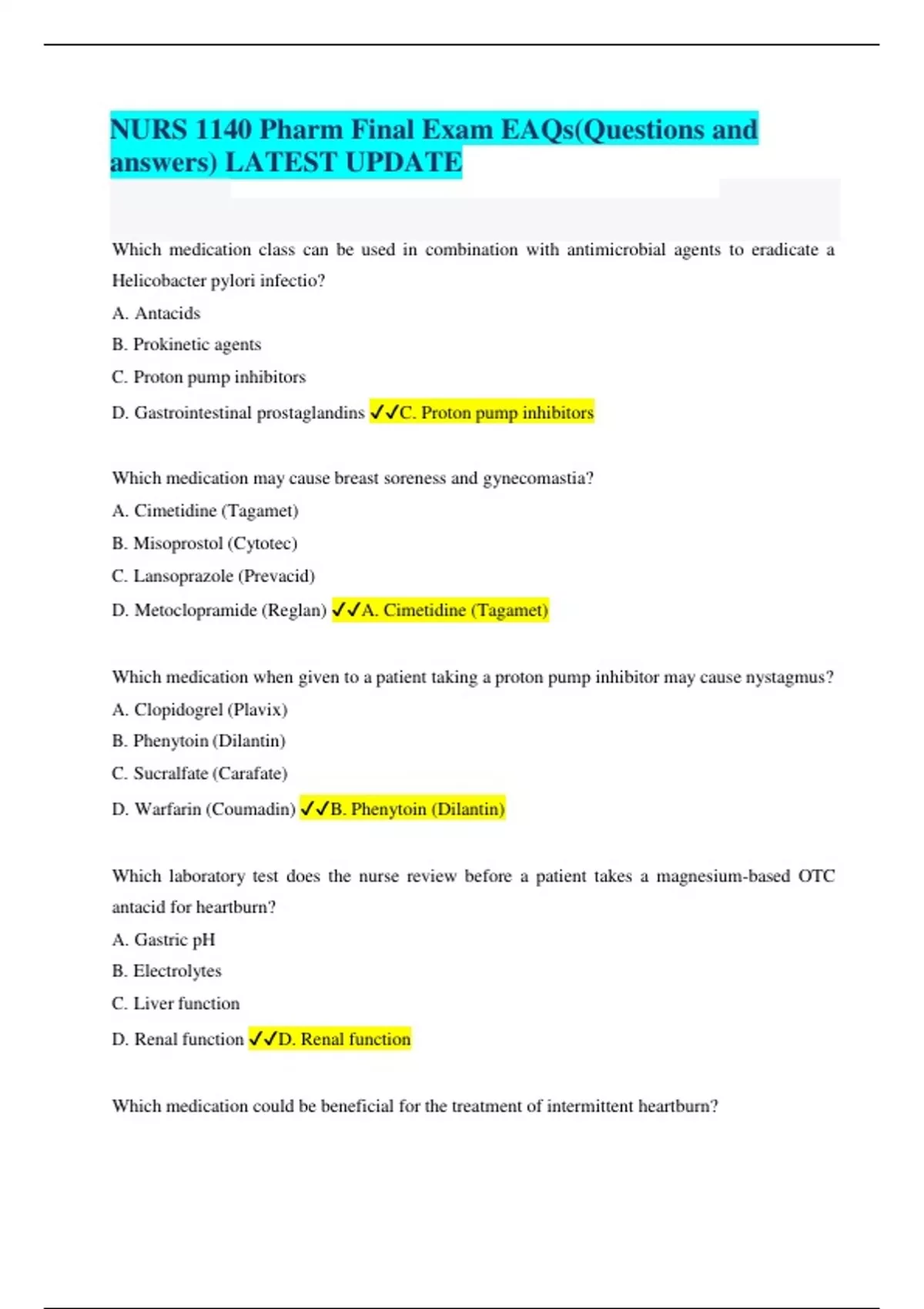 NURS 1140 Pharm Final Exam EAQs(Questions and answers) LATEST UPDATE

Which medication class can be used in combination with antimicrobial agents to eradicate a Helicobacter pylori infectio?

A. Antacids

B. Prokinetic agents

C. Proton pump inhibitors

D. Gastrointestinal prostaglandins ✓✓C. Proton pump inhibitors

Which medication may cause breast soreness and gynecomastia?

A. Cimetidine (Tagamet)

B. Misoprostol (Cytotec)

C. Lansoprazole (Prevacid)

D. Metoclopramide (Reglan) ✓✓A. Cimetidine (Tagamet)

Which medication when given to a patient taking a proton pump inhibitor may cause nystagmus?

A. Clopidogrel (Plavix)

B. Phenytoin (Dilantin)

C. Sucralfate (Carafate)

D. Warfarin (Coumadin) ✓✓B. Phenytoin (Dilantin)

Which laboratory test does the nurse review before a patient takes a magnesium-based OTC antacid for heartburn?

A. Gastric pH

B. Electrolytes

C. Liver function

D. Renal function ✓✓D. Renal function

Which medication could be beneficial for the treatment of intermittent heartburn?